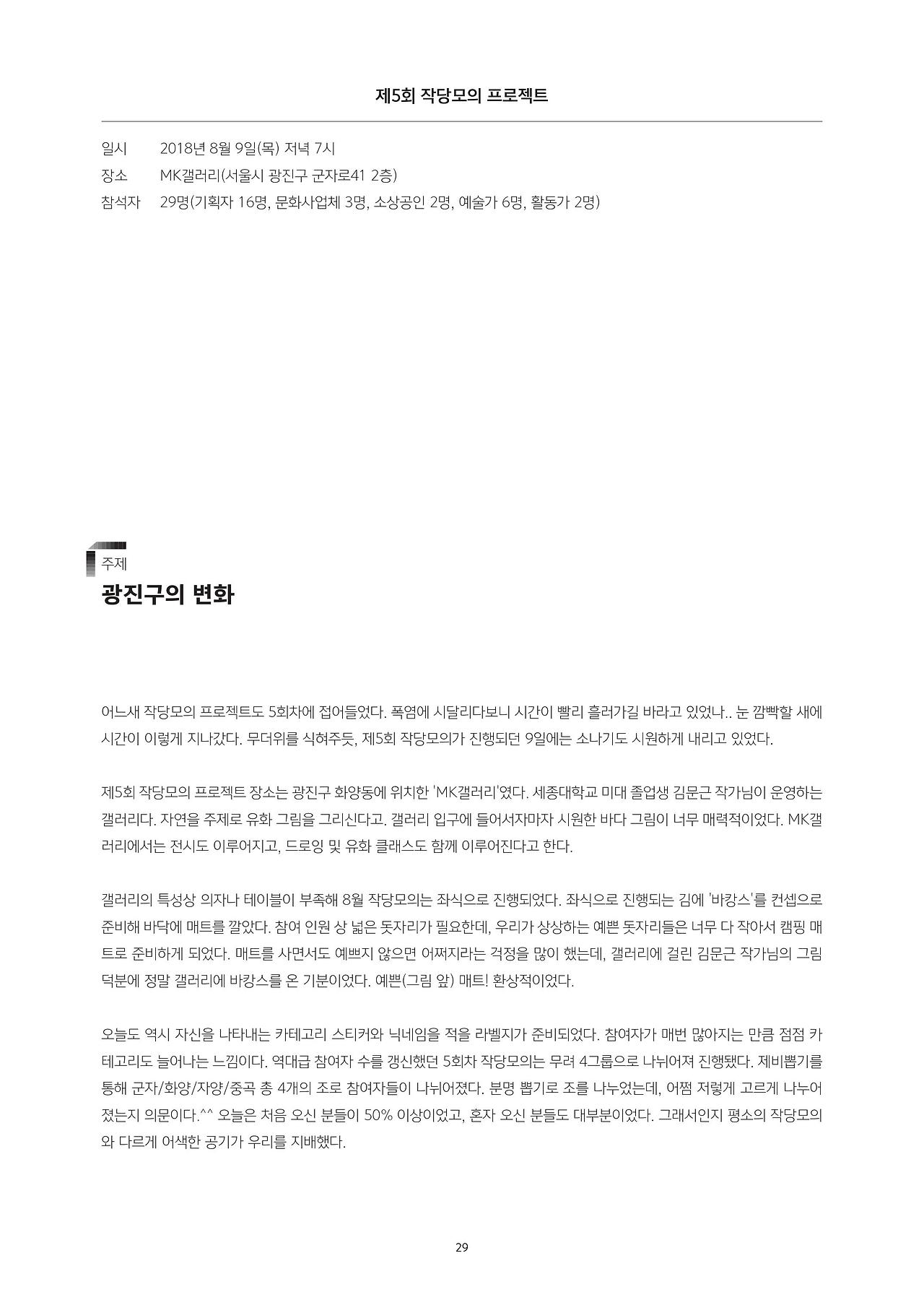 제5회 작당모의 프로젝트

일시 2018년 8월 9일(목) 저녁 7시
장소 MK갤러리(서울시 광진구 군자로41 2층)
참석자 29명(기획자 16명, 문화사업체 3명, 소상공인 2명, 예술가 6명, 활동가 2명)

주제
광진구의 변화

어느새 작당모의 프로젝트도 5회차에 접어들었다. 폭염에 시달리다보니 시간이 빨리 흘러가길 바라고 있었나.. 눈 깜빡할 새에 시간이 이렇게 지나갔다. 무더위를 식혀주듯, 제5회 작당모의가 진행되던 9일에는 소나기도 시원하게 내리고 있었다.

제5회 작당모의 프로젝트 장소는 광진구 화양동에 위치한 'MK갤러리'였다. 세종대학교 미대 졸업생 김문근 작가님이 운영하는 갤러리다. 자연을 주제로 유화 그림을 그리신다고. 갤러리 입구에 들어서자마자 시원한 바다 그림이 너무 매력적이었다. MK갤러리에서는 전시도 이루어지고, 드로잉 및 유화 클래스도 함께 이루어진다고 한다.

갤러리의 특성상 의자나 테이블이 부족해 8월 작당모의는 좌식으로 진행되었다. 좌식으로 진행되는 김에 '바캉스'를 컨셉으로 준비해 바닥에 매트를 깔았다. 참여 인원 상 넓은 돗자리가 필요한데, 우리가 상상하는 예쁜 돗자리들은 너무 다 작아서 캠핑 매트로 준비하게 되었다. 매트를 사면서도 예쁘지 않으면 어쩌지라는 걱정을 많이 했는데, 갤러리에 걸린 김문근 작가님의 그림 덕분에 정말 갤러리에 바캉스를 온 기분이었다. 예쁜(그림 앞) 매트! 환상적이었다.

오늘도 역시 자신을 나타내는 카테고리 스티커와 닉네임을 적을 라벨지가 준비되었다. 참여자가 매번 많아지는 만큼 점점 카테고리도 늘어나는 느낌이다. 역대급 참여자 수를 갱신했던 5회차 작당모의는 무려 4그룹으로 나뉘어져 진행됐다. 제비뽑기를 통해 군자/화양/자양/중곡 총 4개의 조로 참여자들이 나뉘어졌다. 분명 뽑기로 조를 나누었는데, 어쩜 저렇게 고르게 나누어졌는지 의문이다.^^ 오늘은 처음 오신 분들이 50% 이상이었고, 혼자 오신 분들도 대부분이었다. 그래서인지 평소의 작당모의와 다르게 어색한 공기가 우리를 지배했다.

29